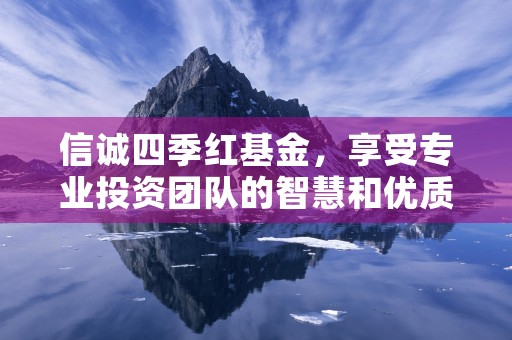 信诚四季红基金，享受专业投资团队的智慧和优质